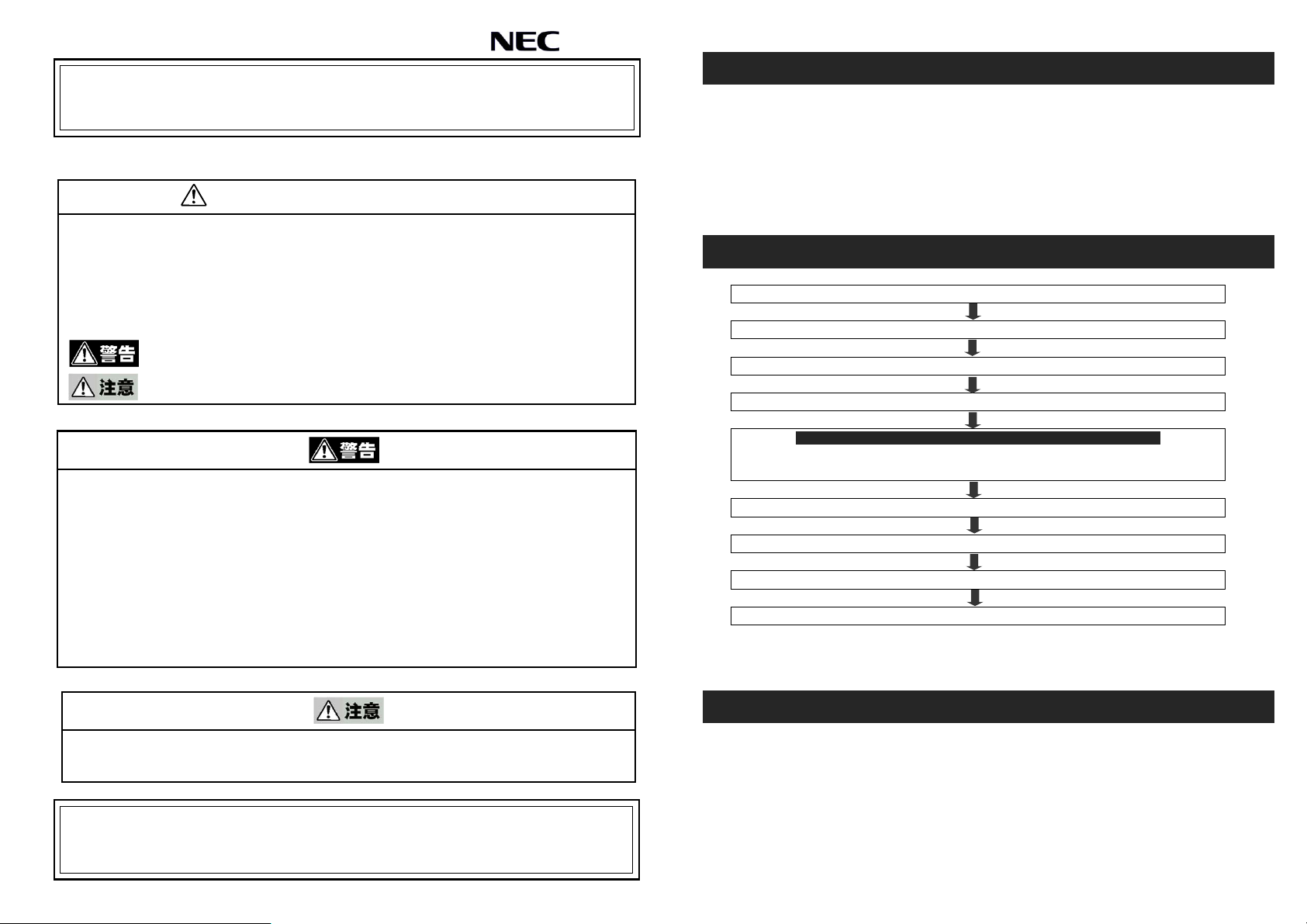 NEC

警告

注意

警告

注意